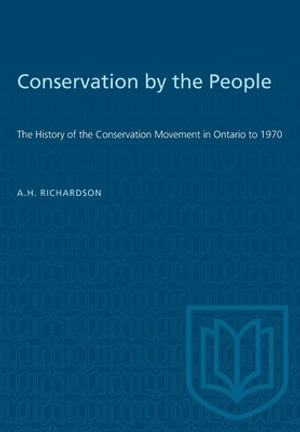 Conservation by the People

The History of the Conservation Movement in Ontario to 1970

A.H. RICHARDSON